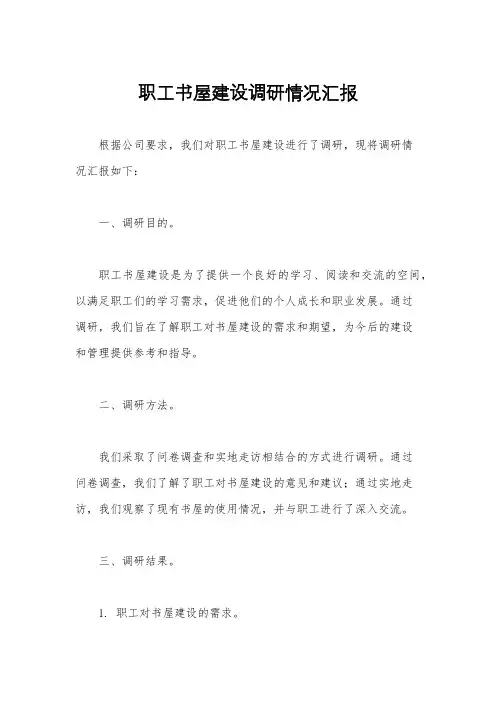 职工书屋建设调研情况汇报

根据公司要求，我们对职工书屋建设进行了调研，现将调研情况汇报如下：

一、调研目的。

职工书屋建设是为了提供一个良好的学习、阅读和交流的空间，以满足职工们的学习需求，促进他们的个人成长和职业发展。通过调研，我们旨在了解职工对书屋建设的需求和期望，为今后的建设和管理提供参考和指导。

二、调研方法。

我们采取了问卷调查和实地走访相结合的方式进行调研。通过问卷调查，我们了解了职工对书屋建设的意见和建议；通过实地走访，我们观察了现有书屋的使用情况，并与职工进行了深入交流。

三、调研结果。

1. 职工对书屋建设的需求。